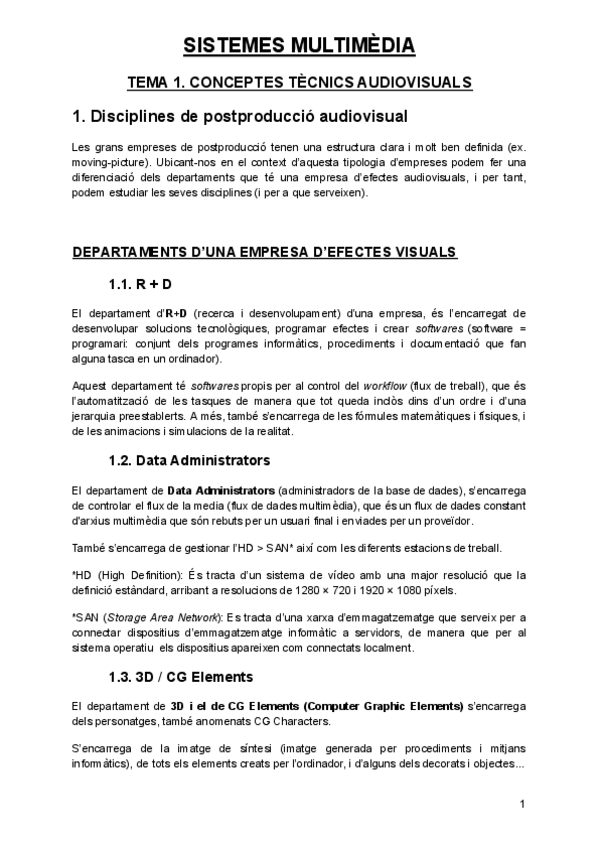 SISTEMES MULTIMÈDIA

TEMA 1. CONCEPTES TÈCNICS AUDIOVISUALS

1. Disciplines de postproducció audiovisual

Les grans empreses de postproducció tenen una estructura clara i molt ben definida (ex. moving-picture). Ubicant-nos en el context d'aquesta tipologia d'empreses podem fer una diferenciació dels departaments que té una empresa d'efectes audiovisuals, i per tant, podem estudiar les seves disciplines (i per a que serveixen).

DEPARTAMENTS D'UNA EMPRESA D'EFECTES VISUALS

1.1. R + D

El departament d'R+D (recerca i desenvolupament) d'una empresa, és l'encarregat de desenvolupar solucions tecnològiques, programar efectes i crear softwares (software = programari: conjunt dels programes informàtics, procediments i documentació que fan alguna tasca en un ordinador).

Aquest departament té softwares propis per al control del workflow (flux de treball), que és l'automatització de les tasques de manera que tot queda inclòs dins d'un ordre i d'una jerarquia preestablerts. A més, també s'encarrega de les fórmules matemàtiques i físiques, i de les animacions i simulacions de la realitat.

1.2. Data Administrators

El departament de Data Administrators (administradors de la base de dades), s'encarrega de controlar el flux de la media (flux de dades multimèdia), que és un flux de dades constant d'arxius multimèdia que són rebuts per un usuari final i enviades per un proveïdor.

També s'encarrega de gestionar l'HD > SAN* així com les diferents estacions de treball.

*HD (High Definition): És tracta d'un sistema de vídeo amb una major resolució que la definició estàndard, arribant a resolucions de 1280 × 720 i 1920 × 1080 píxels.

*SAN (Storage Area Network): Es tracta d'una xarxa d'emmagatzematge que serveix per a connectar dispositius d'emmagatzematge informàtic a servidors, de manera que per al sistema operatiu els dispositius apareixen com connectats localment.

1.3. 3D / CG Elements

El departament de 3D i el de CG Elements (Computer Graphic Elements) s'encarrega dels personatges, també anomenats CG Characters.

S'encarrega de la imatge de síntesi (imatge generada per procediments i mitjans informàtics), de tots els elements creats per l'ordinador, i d'alguns dels decorats i objectes...

1